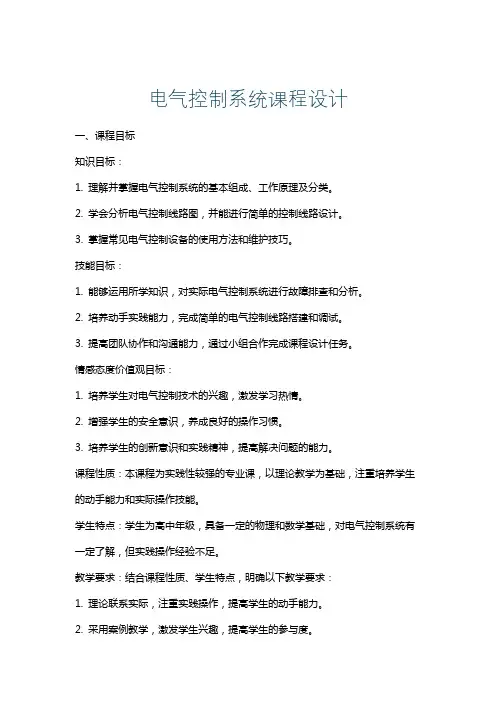 电气控制系统课程设计

一、课程目标

知识目标：

1. 理解并掌握电气控制系统的基本组成、工作原理及分类。

2. 学会分析电气控制线路图，并能进行简单的控制线路设计。

3. 掌握常见电气控制设备的使用方法和维护技巧。

技能目标：

1. 能够运用所学知识，对实际电气控制系统进行故障排查和分析。

2. 培养动手实践能力，完成简单的电气控制线路搭建和调试。

3. 提高团队协作和沟通能力，通过小组合作完成课程设计任务。

情感态度价值观目标：

1. 培养学生对电气控制技术的兴趣，激发学习热情。

2. 增强学生的安全意识，养成良好的操作习惯。

3. 培养学生的创新意识和实践精神，提高解决问题的能力。

课程性质：本课程为实践性较强的专业课，以理论教学为基础，注重培养学生的动手能力和实际操作技能。

学生特点：学生为高中年级，具备一定的物理和数学基础，对电气控制系统有一定了解，但实践操作经验不足。

教学要求：结合课程性质、学生特点，明确以下教学要求：

1. 理论联系实际，注重实践操作，提高学生的动手能力。

2. 采用案例教学，激发学生兴趣，提高学生的参与度。